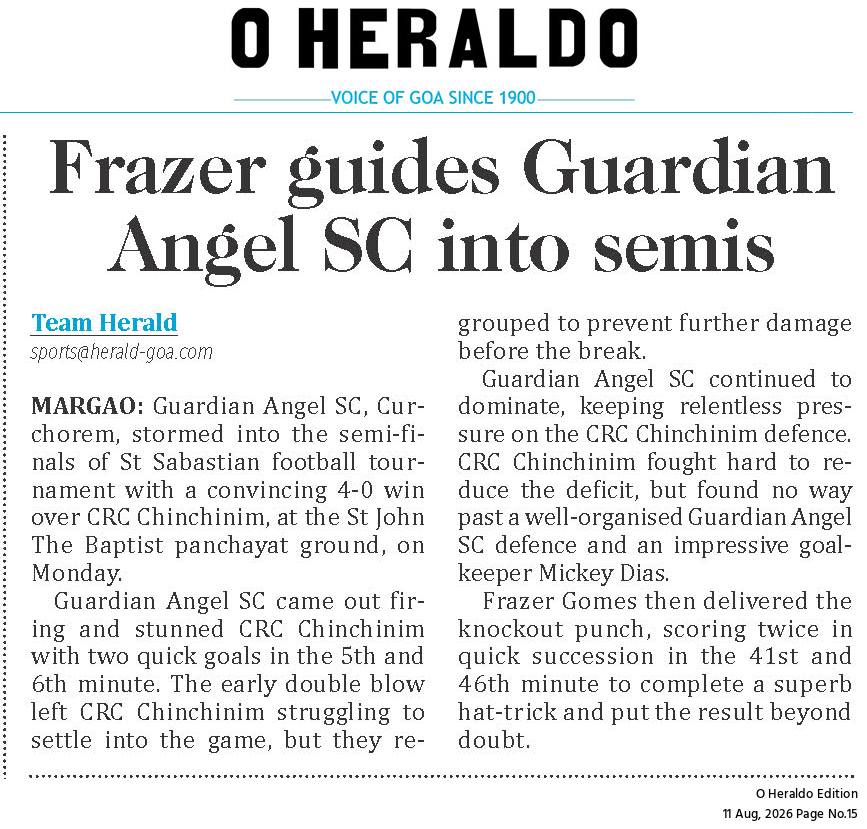 O HERALDO

VOICE OF GOA SINCE 1900

Frazer guides Guardian Angel SC into semis

Team Herald
sports@herald-goa.com

MARGAO: Guardian Angel SC, Curchorem, stormed into the semi-finals of St Sabastian football tournament with a convincing 4-0 win over CRC Chinchinim, at the St John The Baptist panchayat ground, on Monday.

Guardian Angel SC came out firing and stunned CRC Chinchinim with two quick goals in the 5th and 6th minute. The early double blow left CRC Chinchinim struggling to settle into the game, but they regrouped to prevent further damage before the break.

Guardian Angel SC continued to dominate, keeping relentless pressure on the CRC Chinchinim defence. CRC Chinchinim fought hard to reduce the deficit, but found no way past a well-organised Guardian Angel SC defence and an impressive goalkeeper Mickey Dias.

Frazer Gomes then delivered the knockout punch, scoring twice in quick succession in the 41st and 46th minute to complete a superb hat-trick and put the result beyond doubt.

O Heraldo Edition
11 Aug, 2026 Page No.15